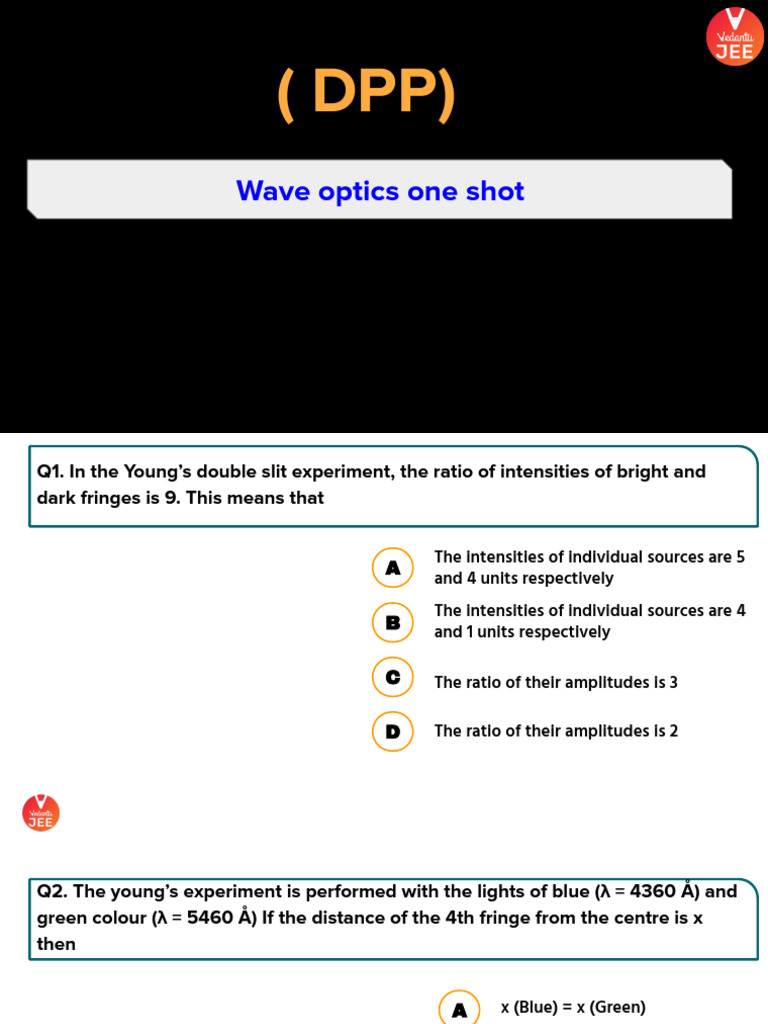 Vedantu JEE

( DPP)

Wave optics one shot

Q1. In the Young's double slit experiment, the ratio of intensities of bright and dark fringes is 9. This means that

A The intensities of individual sources are 5 and 4 units respectively

B The intensities of individual sources are 4 and 1 units respectively

C The ratio of their amplitudes is 3

D The ratio of their amplitudes is 2

Vedantu JEE

Q2. The young's experiment is performed with the lights of blue (λ = 4360 Å) and green colour (λ = 5460 Å) If the distance of the 4th fringe from the centre is x then

A x (Blue) = x (Green)